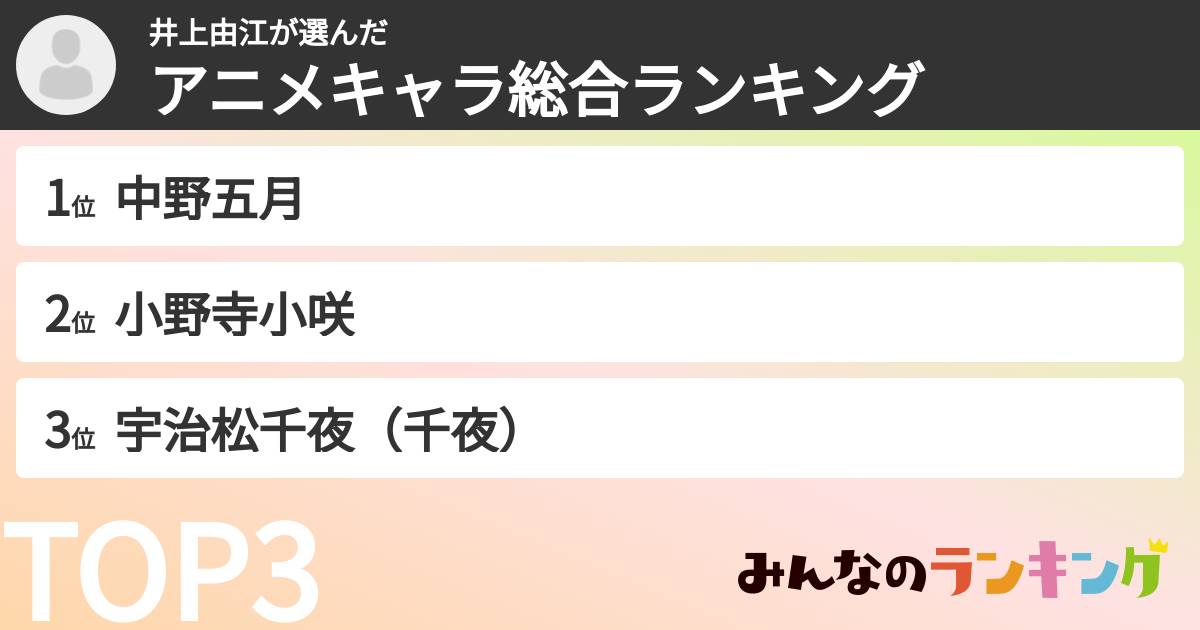 井上由江が選んだ
アニメキャラ総合ランキング

1位 中野五月

2位 小野寺小咲

3位 宇治松千夜（千夜）

TOP3

みんなのランキング